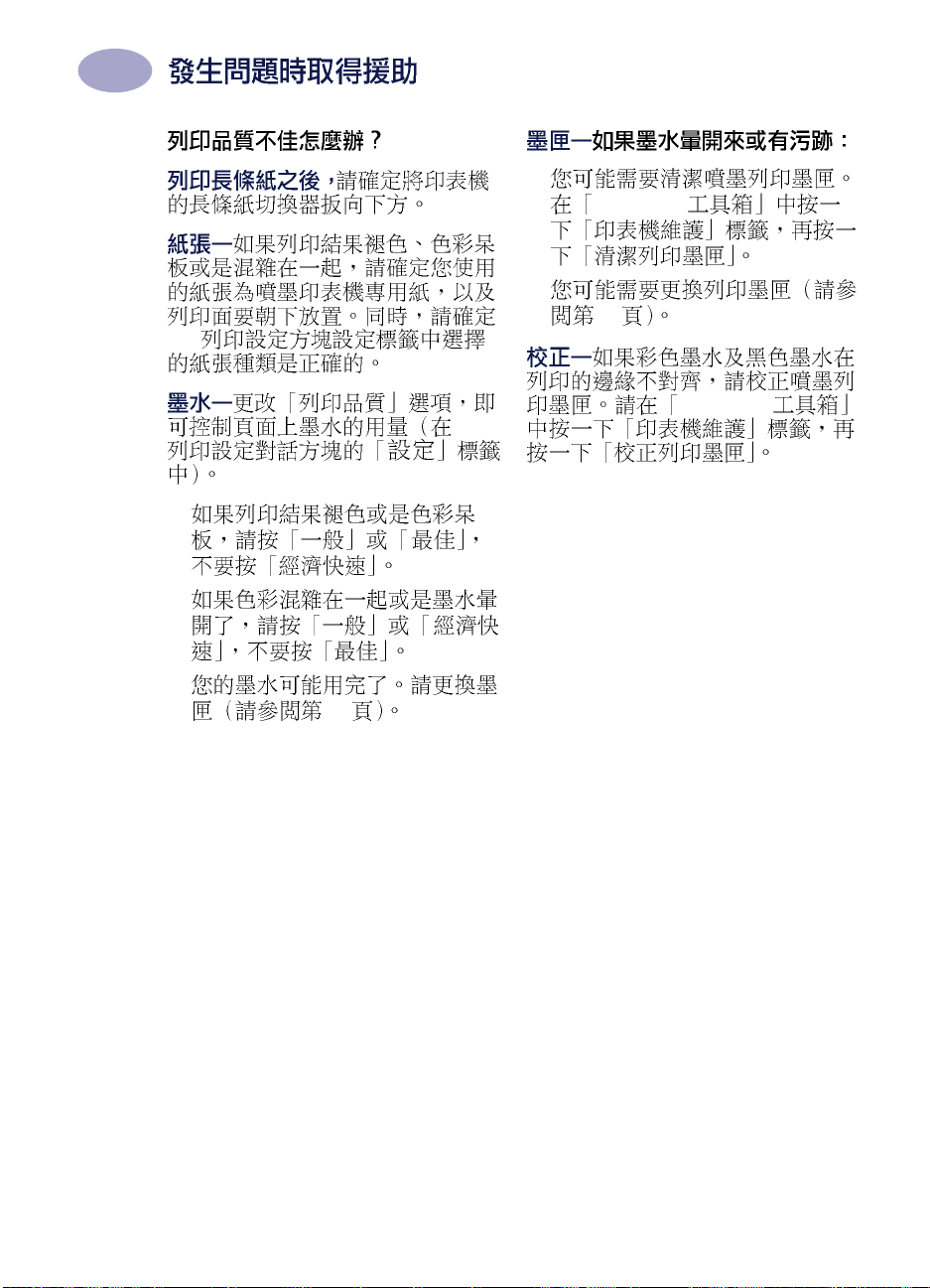 發生問題時取得援助

列印品質不佳怎麼辦？

列印長條紙之後，請確定將印表機的長條紙切換器扳向下方。

紙張—如果列印結果褪色、色彩呆板或是混雜在一起，請確定您使用的紙張為噴墨印表機專用紙，以及列印面要朝下放置。同時，請確定列印設定方塊設定標籤中選擇的紙張種類是正確的。

墨水—更改「列印品質」選項，即可控制頁面上墨水的用量（在列印設定對話方塊的「設定」標籤中）。

如果列印結果褪色或是色彩呆板，請按「一般」或「最佳」，不要按「經濟快速」。

如果色彩混雜在一起或是墨水暈開了，請按「一般」或「經濟快速」，不要按「最佳」。

您的墨水可能用完了。請更換墨匣（請參閱第 頁）。

墨匣—如果墨水暈開來或有污跡：

您可能需要清潔噴墨列印墨匣。在「 工具箱」中按一下「印表機維護」標籤，再按一下「清潔列印墨匣」。

您可能需要更換列印墨匣（請參閱第 頁）。

校正—如果彩色墨水及黑色墨水在列印的邊緣不對齊，請校正噴墨列印墨匣。請在「 工具箱」中按一下「印表機維護」標籤，再按一下「校正列印墨匣」。